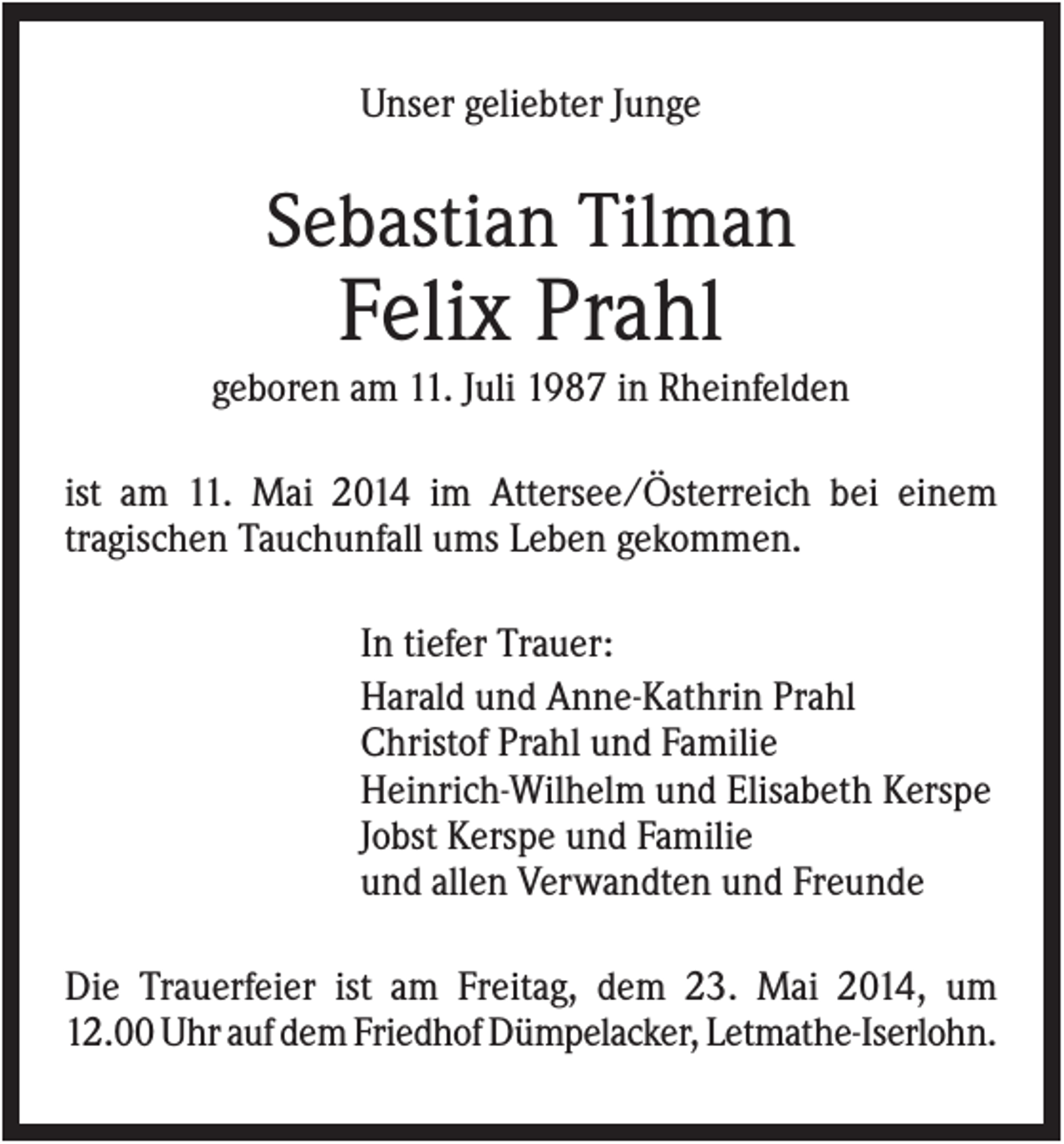 Unser geliebter Junge

Sebastian Tilman
Felix Prahl

geboren am 11. Juli 1987 in Rheinfelden

ist am 11. Mai 2014 im Attersee/Österreich bei einem tragischen Tauchunfall ums Leben gekommen.

In tiefer Trauer:

Harald und Anne-Kathrin Prahl
Christof Prahl und Familie
Heinrich-Wilhelm und Elisabeth Kerspe
Jobst Kerspe und Familie
und allen Verwandten und Freunde

Die Trauerfeier ist am Freitag, dem 23. Mai 2014, um 12.00 Uhr auf dem Friedhof Dümpelacker, Letmathe-Iserlohn.